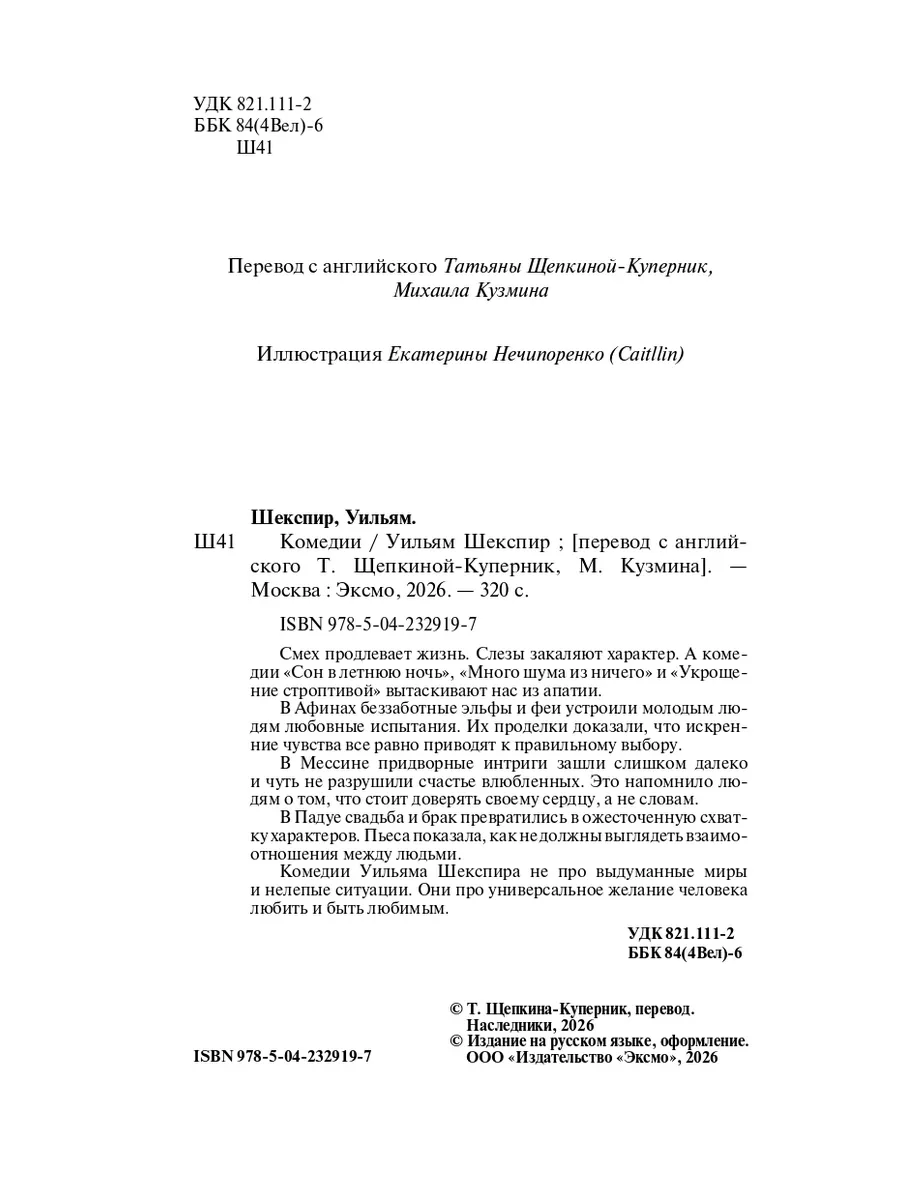 УДК 821.111-2
ББК 84(4Вел)-6
Ш41

Перевод с английского Татьяны Щепкиной-Куперник, Михаила Кузмина

Иллюстрация Екатерины Нечипоренко (Caitllin)

Шекспир, Уильям.
Ш41 Комедии / Уильям Шекспир ; [перевод с английского Т. Щепкиной-Куперник, М. Кузмина]. — Москва : Эксмо, 2026. — 320 с.

ISBN 978-5-04-232919-7

Смех продлевает жизнь. Слезы закаляют характер. А комедии «Сон в летнюю ночь», «Много шума из ничего» и «Укрощение строптивой» вытаскивают нас из апатии.

В Афинах беззаботные эльфы и феи устроили молодым людям любовные испытания. Их проделки доказали, что искренние чувства все равно приводят к правильному выбору.

В Мессине придворные интриги зашли слишком далеко и чуть не разрушили счастье влюбленных. Это напомнило людям о том, что стоит доверять своему сердцу, а не словам.

В Падуе свадьба и брак превратились в ожесточенную схватку характеров. Пьеса показала, как не должны выглядеть взаимоотношения между людьми.

Комедии Уильяма Шекспира не про выдуманные миры и нелепые ситуации. Они про универсальное желание человека любить и быть любимым.

УДК 821.111-2
ББК 84(4Вел)-6

© Т. Щепкина-Куперник, перевод. Наследники, 2026
© Издание на русском языке, оформление. ООО «Издательство «Эксмо», 2026

ISBN 978-5-04-232919-7